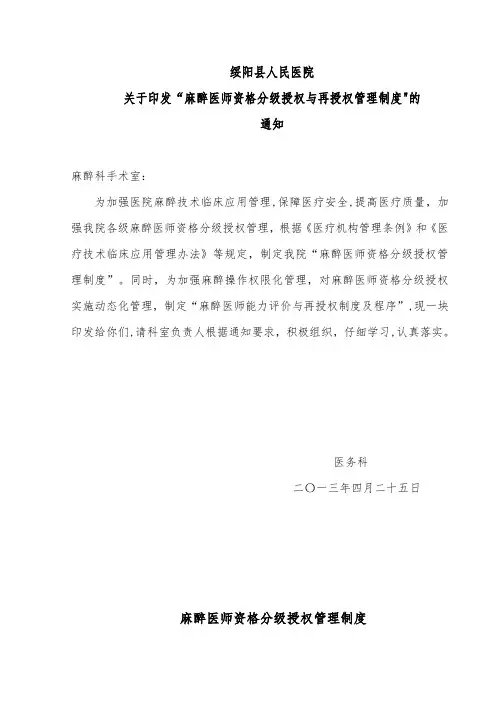 绥阳县人民医院

关于印发“麻醉医师资格分级授权与再授权管理制度”的

通知

麻醉科手术室：

为加强医院麻醉技术临床应用管理，保障医疗安全，提高医疗质量，加强我院各级麻醉医师资格分级授权管理，根据《医疗机构管理条例》和《医疗技术临床应用管理办法》等规定，制定我院“麻醉医师资格分级授权管理制度”。同时，为加强麻醉操作权限化管理，对麻醉医师资格分级授权实施动态化管理，制定“麻醉医师能力评价与再授权制度及程序”，现一块印发给你们，请科室负责人根据通知要求，积极组织，仔细学习，认真落实。

医务科

二〇一三年四月二十五日

麻醉医师资格分级授权管理制度